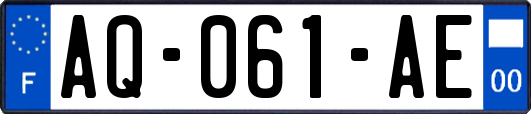 F

AQ-061-AE

00